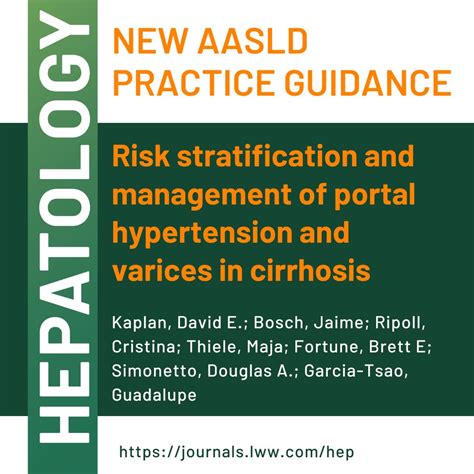 HEPATOLOGY

NEW AASLD PRACTICE GUIDANCE

Risk stratification and management of portal hypertension and varices in cirrhosis

Kaplan, David E.; Bosch, Jaime; Ripoll, Cristina; Thiele, Maja; Fortune, Brett E; Simonetto, Douglas A.; Garcia-Tsao, Guadalupe

https://journals.lww.com/hep